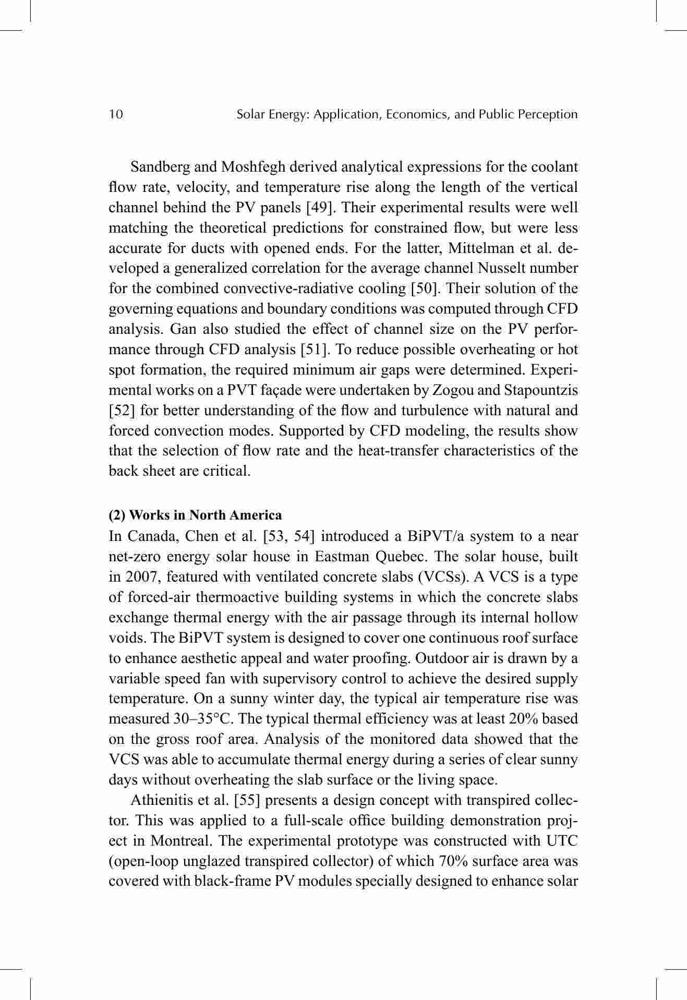 10 Solar Energy: Application, Economics, and Public Perception

Sandberg and Moshfegh derived analytical expressions for the coolant flow rate, velocity, and temperature rise along the length of the vertical channel behind the PV panels [49]. Their experimental results were well matching the theoretical predictions for constrained flow, but were less accurate for ducts with opened ends. For the latter, Mittelman et al. developed a generalized correlation for the average channel Nusselt number for the combined convective-radiative cooling [50]. Their solution of the governing equations and boundary conditions was computed through CFD analysis. Gan also studied the effect of channel size on the PV performance through CFD analysis [51]. To reduce possible overheating or hot spot formation, the required minimum air gaps were determined. Experimental works on a PVT façade were undertaken by Zogou and Stapountzis [52] for better understanding of the flow and turbulence with natural and forced convection modes. Supported by CFD modeling, the results show that the selection of flow rate and the heat-transfer characteristics of the back sheet are critical.

(2) Works in North America
In Canada, Chen et al. [53, 54] introduced a BiPVT/a system to a near net-zero energy solar house in Eastman Quebec. The solar house, built in 2007, featured with ventilated concrete slabs (VCSs). A VCS is a type of forced-air thermoactive building systems in which the concrete slabs exchange thermal energy with the air passage through its internal hollow voids. The BiPVT system is designed to cover one continuous roof surface to enhance aesthetic appeal and water proofing. Outdoor air is drawn by a variable speed fan with supervisory control to achieve the desired supply temperature. On a sunny winter day, the typical air temperature rise was measured 30–35°C. The typical thermal efficiency was at least 20% based on the gross roof area. Analysis of the monitored data showed that the VCS was able to accumulate thermal energy during a series of clear sunny days without overheating the slab surface or the living space.

Athienitis et al. [55] presents a design concept with transpired collector. This was applied to a full-scale office building demonstration project in Montreal. The experimental prototype was constructed with UTC (open-loop unglazed transpired collector) of which 70% surface area was covered with black-frame PV modules specially designed to enhance solar